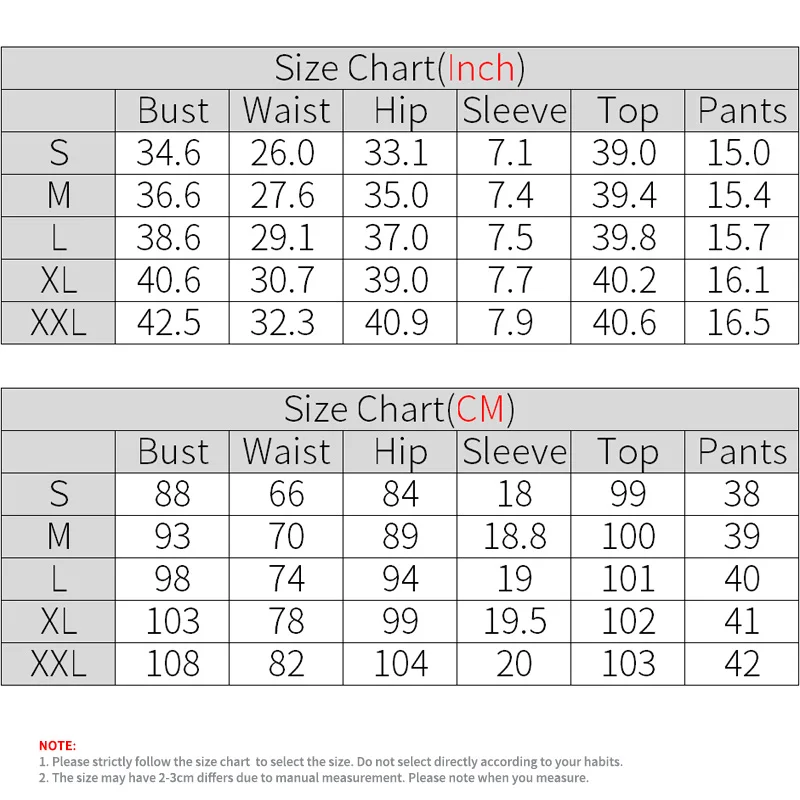 Size Chart(Inch)

| | Bust | Waist | Hip | Sleeve | Top | Pants |
|---|---|---|---|---|---|---|
| S | 34.6 | 26.0 | 33.1 | 7.1 | 39.0 | 15.0 |
| M | 36.6 | 27.6 | 35.0 | 7.4 | 39.4 | 15.4 |
| L | 38.6 | 29.1 | 37.0 | 7.5 | 39.8 | 15.7 |
| XL | 40.6 | 30.7 | 39.0 | 7.7 | 40.2 | 16.1 |
| XXL | 42.5 | 32.3 | 40.9 | 7.9 | 40.6 | 16.5 |

Size Chart(CM)

| | Bust | Waist | Hip | Sleeve | Top | Pants |
|---|---|---|---|---|---|---|
| S | 88 | 66 | 84 | 18 | 99 | 38 |
| M | 93 | 70 | 89 | 18.8 | 100 | 39 |
| L | 98 | 74 | 94 | 19 | 101 | 40 |
| XL | 103 | 78 | 99 | 19.5 | 102 | 41 |
| XXL | 108 | 82 | 104 | 20 | 103 | 42 |

NOTE:
1. Please strictly follow the size chart to select the size. Do not select directly according to your habits.
2. The size may have 2-3cm differs due to manual measurement. Please note when you measure.